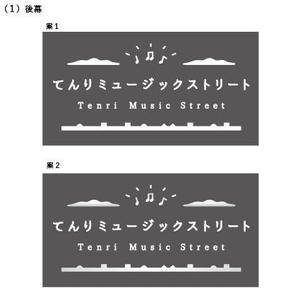 （1）後幕

案1

てんりミュージックストリート

Tenri Music Street

案2

てんりミュージックストリート

Tenri Music Street